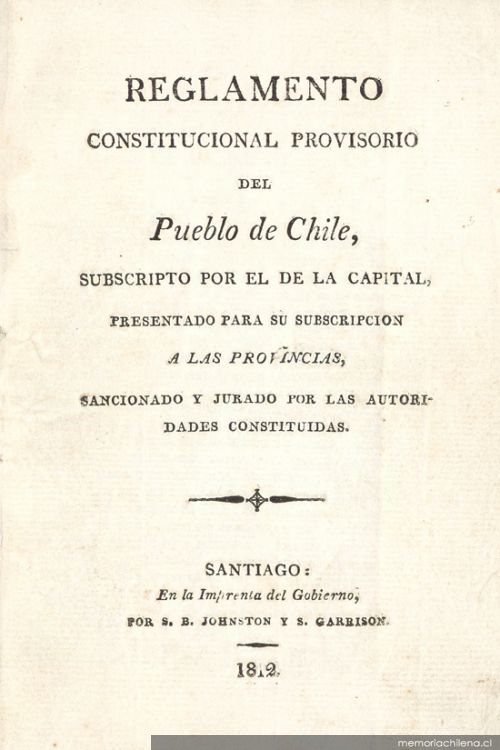 REGLAMENTO
CONSTITUCIONAL PROVISORIO
DEL
Pueblo de Chile,
SUBSCRIPTO POR EL DE LA CAPITAL,
PRESENTADO PARA SU SUBSCRIPCION
A LAS PROVINCIAS,
SANCIONADO Y JURADO POR LAS AUTORIDADES CONSTITUIDAS.

SANTIAGO:
En la Imprenta del Gobierno,
POR S. B. JOHNSTON Y S. GARRISON.

1812.

memoriachilena.cl